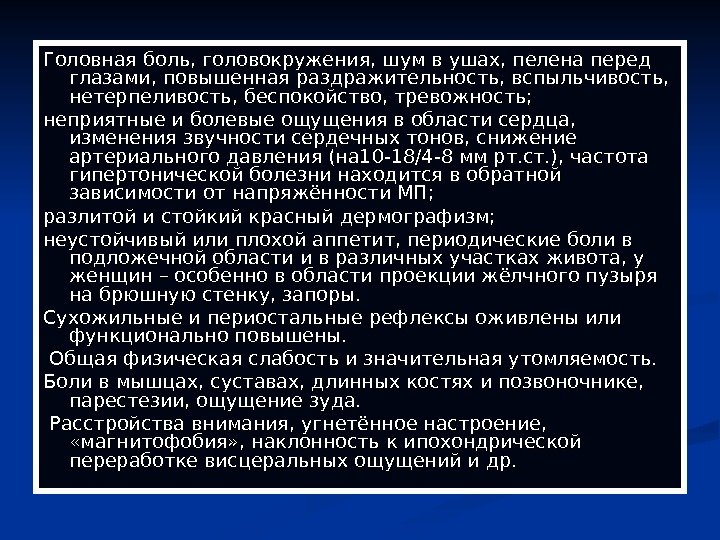 Головная боль, головокружения, шум в ушах, пелена перед глазами, повышенная раздражительность, вспыльчивость, нетерпеливость, беспокойство, тревожность;

неприятные и болевые ощущения в области сердца, изменения звучности сердечных тонов, снижение артериального давления (на10-18/4-8 мм рт.ст.), частота гипертонической болезни находится в обратной зависимости от напряжённости МП;

разлитой и стойкий красный дермографизм;

неустойчивый или плохой аппетит, периодические боли в подложечной области и в различных участках живота, у женщин – особенно в области проекции жёлчного пузыря на брюшную стенку, запоры.

Сухожильные и периостальные рефлексы оживлены или функционально повышены.

Общая физическая слабость и значительная утомляемость.

Боли в мышцах, суставах, длинных костях и позвоночнике, парестезии, ощущение зуда.

Расстройства внимания, угнетённое настроение, «магнитофобия», наклонность к ипохондрической переработке висцеральных ощущений и др.